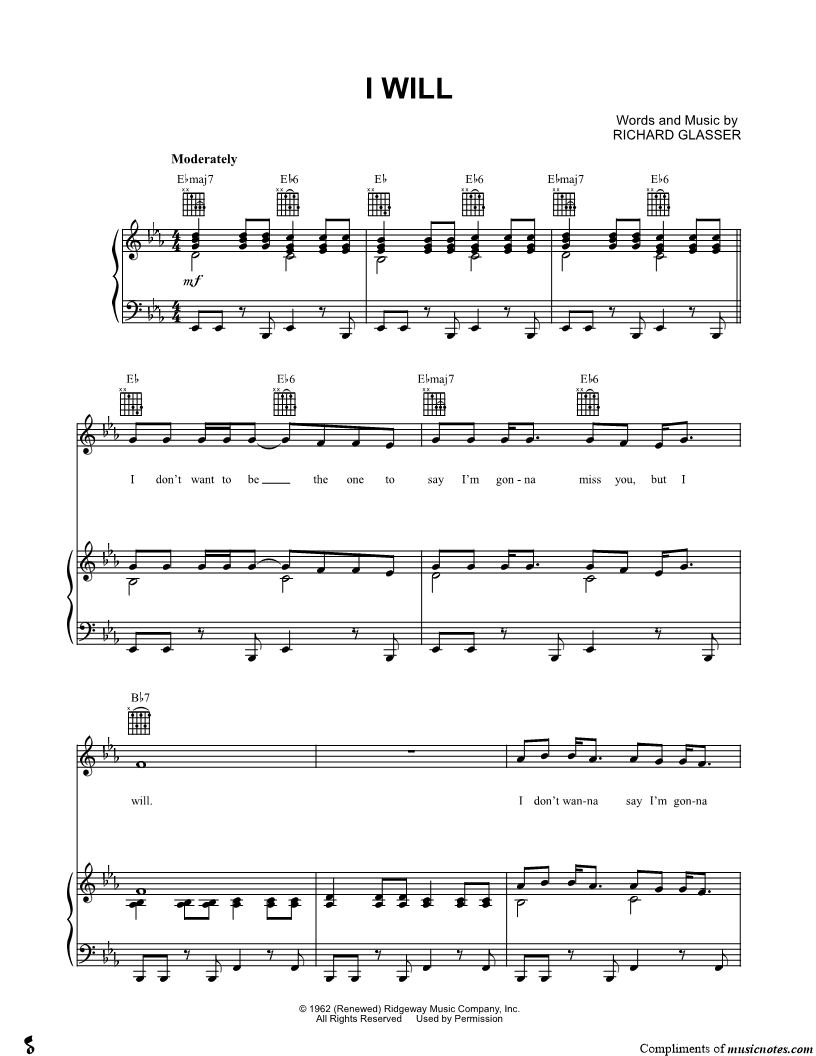 I WILL

Words and Music by
RICHARD GLASSER

Moderately

E♭maj7 E♭6 E♭ E♭6 E♭maj7 E♭6

mf

E♭ E♭6 E♭maj7 E♭6

I don't want to be ____ the one to say I'm gon-na miss you, but I

B♭7

will. I don't wan-na say I'm gon-na

© 1962 (Renewed) Ridgeway Music Company, Inc.
All Rights Reserved Used by Permission

Compliments of musicnotes.com